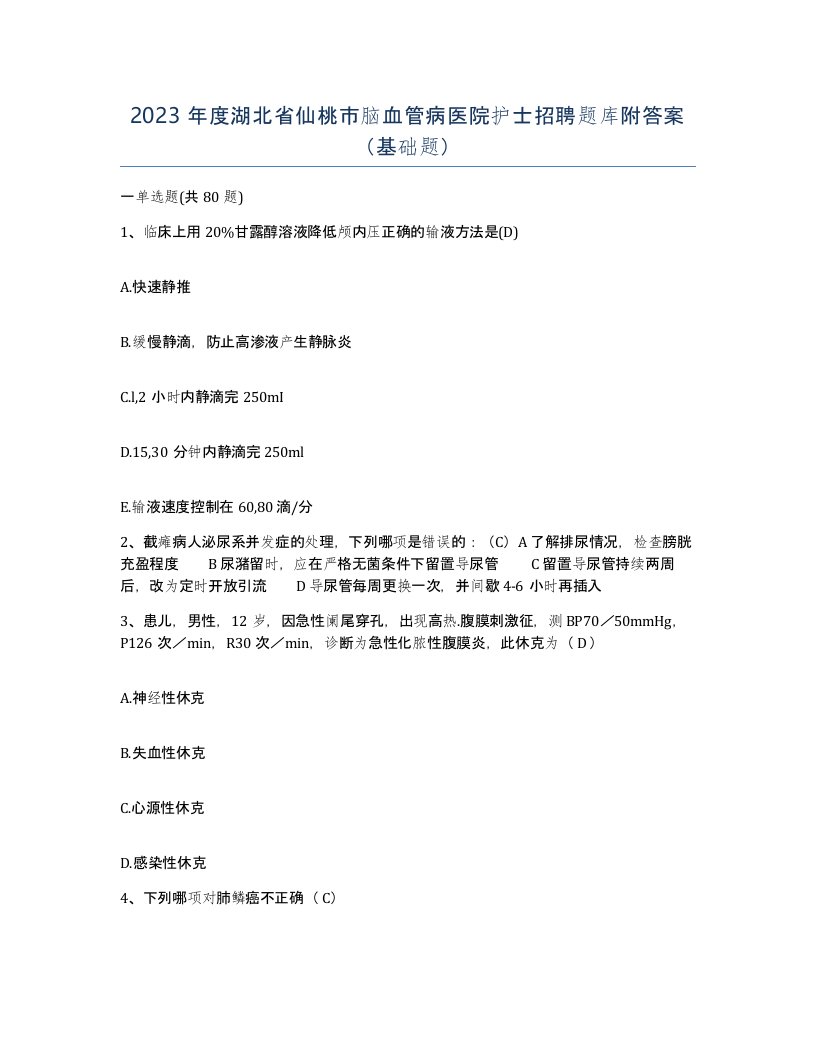 2023 年度湖北省仙桃市脑血管病医院护士招聘题库附答案（基础题）

一单选题(共 80 题)

1、临床上用 20%甘露醇溶液降低颅内压正确的输液方法是(D)

A.快速静推

B.缓慢静滴，防止高渗液产生静脉炎

C.l,2 小时内静滴完 250mI

D.15,30 分钟内静滴完 250ml

E.输液速度控制在 60,80 滴/分

2、截瘫病人泌尿系并发症的处理，下列哪项是错误的：（C）A 了解排尿情况，检查膀胱充盈程度　　B 尿潴留时，应在严格无菌条件下留置导尿管　　C 留置导尿管持续两周后，改为定时开放引流　　D 导尿管每周更换一次，并间歇 4-6 小时再插入

3、患儿，男性，12 岁，因急性阑尾穿孔，出现高热.腹膜刺激征，测 BP70／50mmHg，P126 次／min，R30 次／min，诊断为急性化脓性腹膜炎，此休克为（ D）

A.神经性休克

B.失血性休克

C.心源性休克

D.感染性休克

4、下列哪项对肺鳞癌不正确（ C）